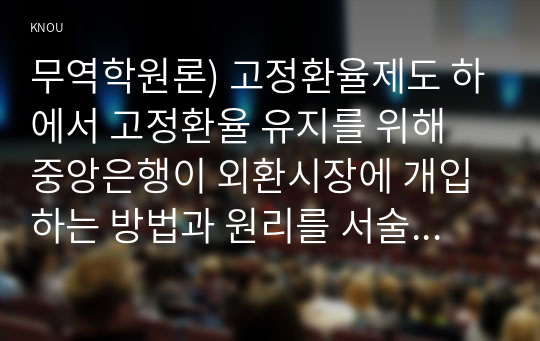 KNOU

무역학원론) 고정환율제도 하에서 고정환율 유지를 위해 중앙은행이 외환시장에 개입하는 방법과 원리를 서술…